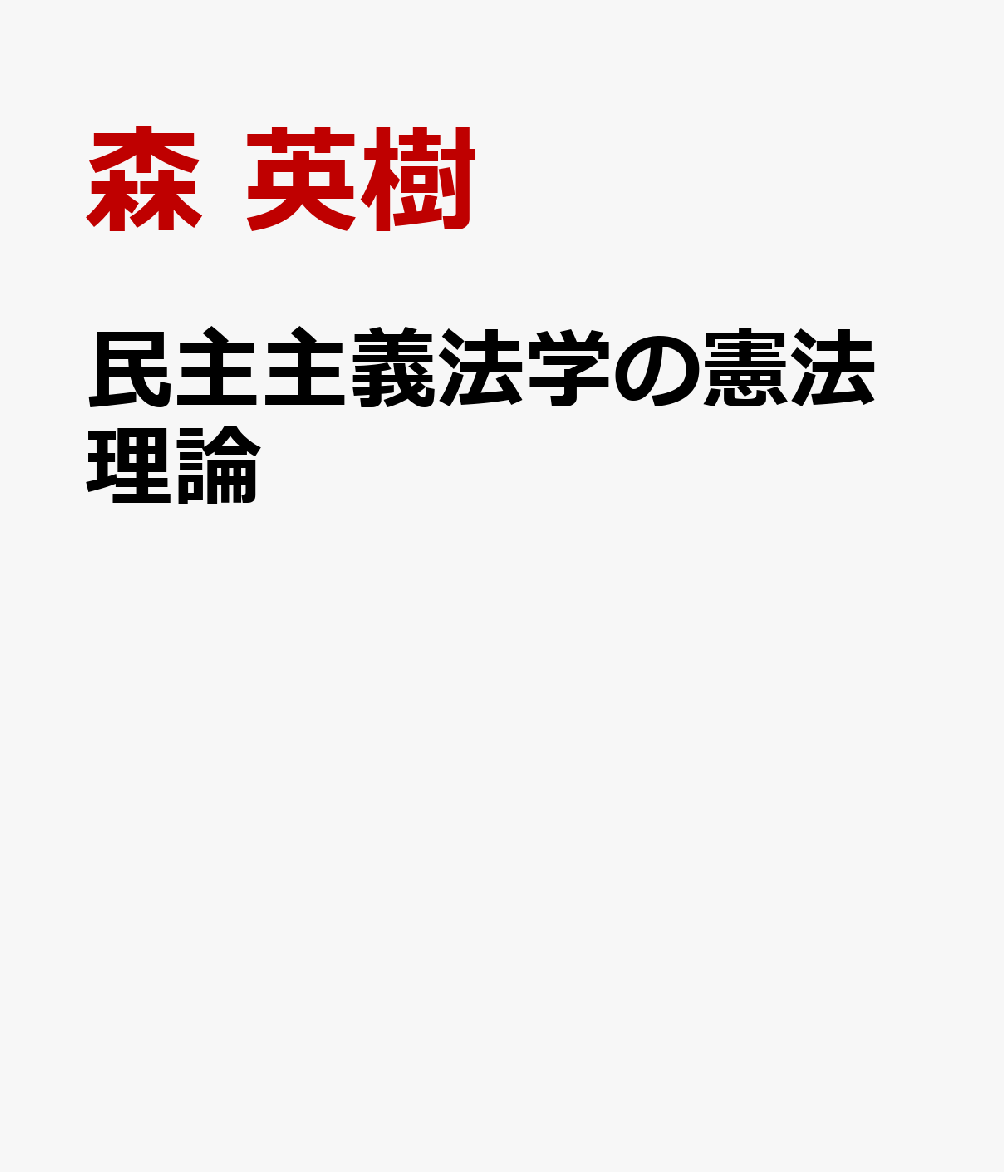 森 英樹

民主主義法学の憲法理論